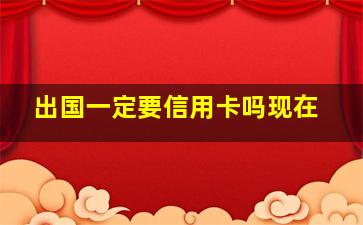 出国一定要信用卡吗现在